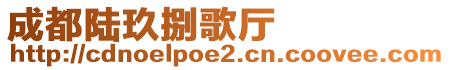 成都陆玖捌歌厅
http://cdnoelpoe2.cn.coovee.com